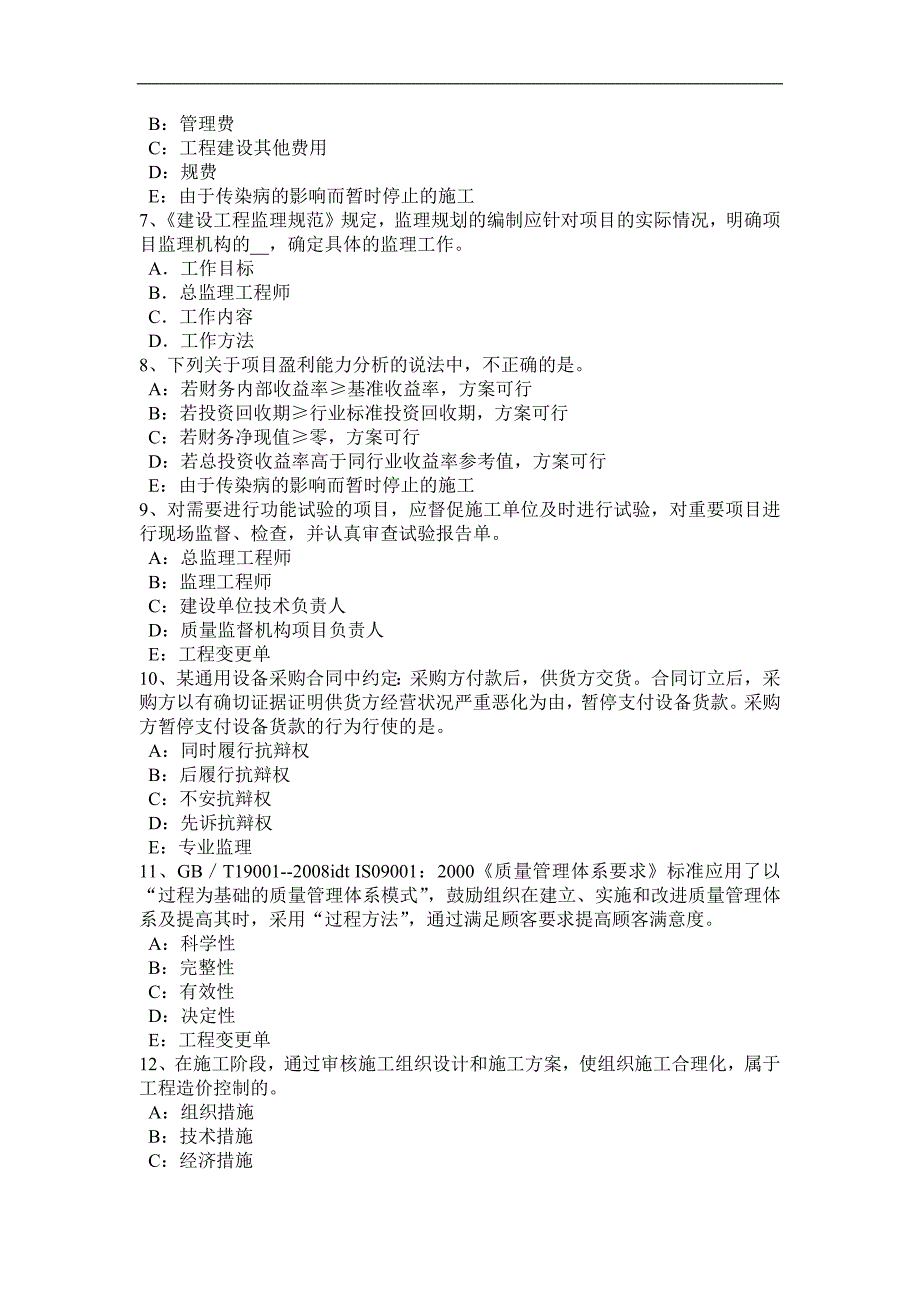 B：管理费
C：工程建设其他费用
D：规费
E：由于传染病的影响而暂时停止的施工
7、《建设工程监理规范》规定，监理规划的编制应针对项目的实际情况，明确项目监理机构的__，确定具体的监理工作。
A．工作目标
B．总监理工程师
C．工作内容
D．工作方法
8、下列关于项目盈利能力分析的说法中，不正确的是。
A：若财务内部收益率≥基准收益率，方案可行
B：若投资回收期≥行业标准投资回收期，方案可行
C：若财务净现值≥零，方案可行
D：若总投资收益率高于同行业收益率参考值，方案可行
E：由于传染病的影响而暂时停止的施工
9、对需要进行功能试验的项目，应督促施工单位及时进行试验，对重要项目进行现场监督、检查，并认真审查试验报告单。
A：总监理工程师
B：监理工程师
C：建设单位技术负责人
D：质量监督机构项目负责人
E：工程变更单
10、某通用设备采购合同中约定：采购方付款后，供货方交货。合同订立后，采购方以有确切证据证明供货方经营状况严重恶化为由，暂停支付设备货款。采购方暂停支付设备货款的行为行使的是。
A：同时履行抗辩权
B：后履行抗辩权
C：不安抗辩权
D：先诉抗辩权
E：专业监理
11、GB／T19001--2008idt IS09001：2000《质量管理体系要求》标准应用了以“过程为基础的质量管理体系模式”，鼓励组织在建立、实施和改进质量管理体系及提高其时，采用“过程方法”，通过满足顾客要求提高顾客满意度。
A：科学性
B：完整性
C：有效性
D：决定性
E：工程变更单
12、在施工阶段，通过审核施工组织设计和施工方案，使组织施工合理化，属于工程造价控制的。
A：组织措施
B：技术措施
C：经济措施